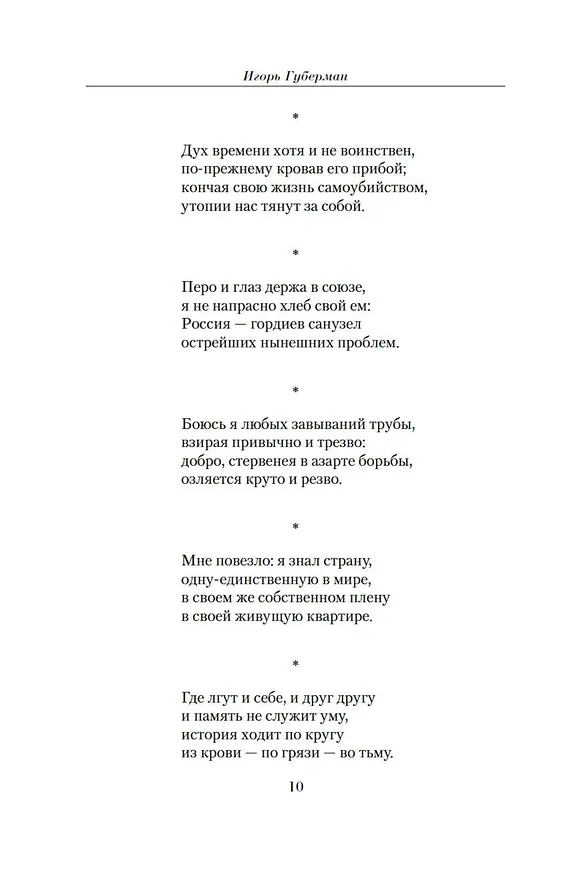 Игорь Губерман

*

Дух времени хотя и не воинствен,
по-прежнему кровав его прибой;
кончая свою жизнь самоубийством,
утопии нас тянут за собой.

*

Перо и глаз держа в союзе,
я не напрасно хлеб свой ем:
Россия — гордиев санузел
острейших нынешних проблем.

*

Боюсь я любых завываний трубы,
взирая привычно и трезво:
добро, стервенея в азарте борьбы,
озляется круто и резво.

*

Мне повезло: я знал страну,
одну-единственную в мире,
в своем же собственном плену
в своей живущую квартире.

*

Где лгут и себе, и друг другу
и память не служит уму,
история ходит по кругу
из крови — по грязи — во тьму.

10